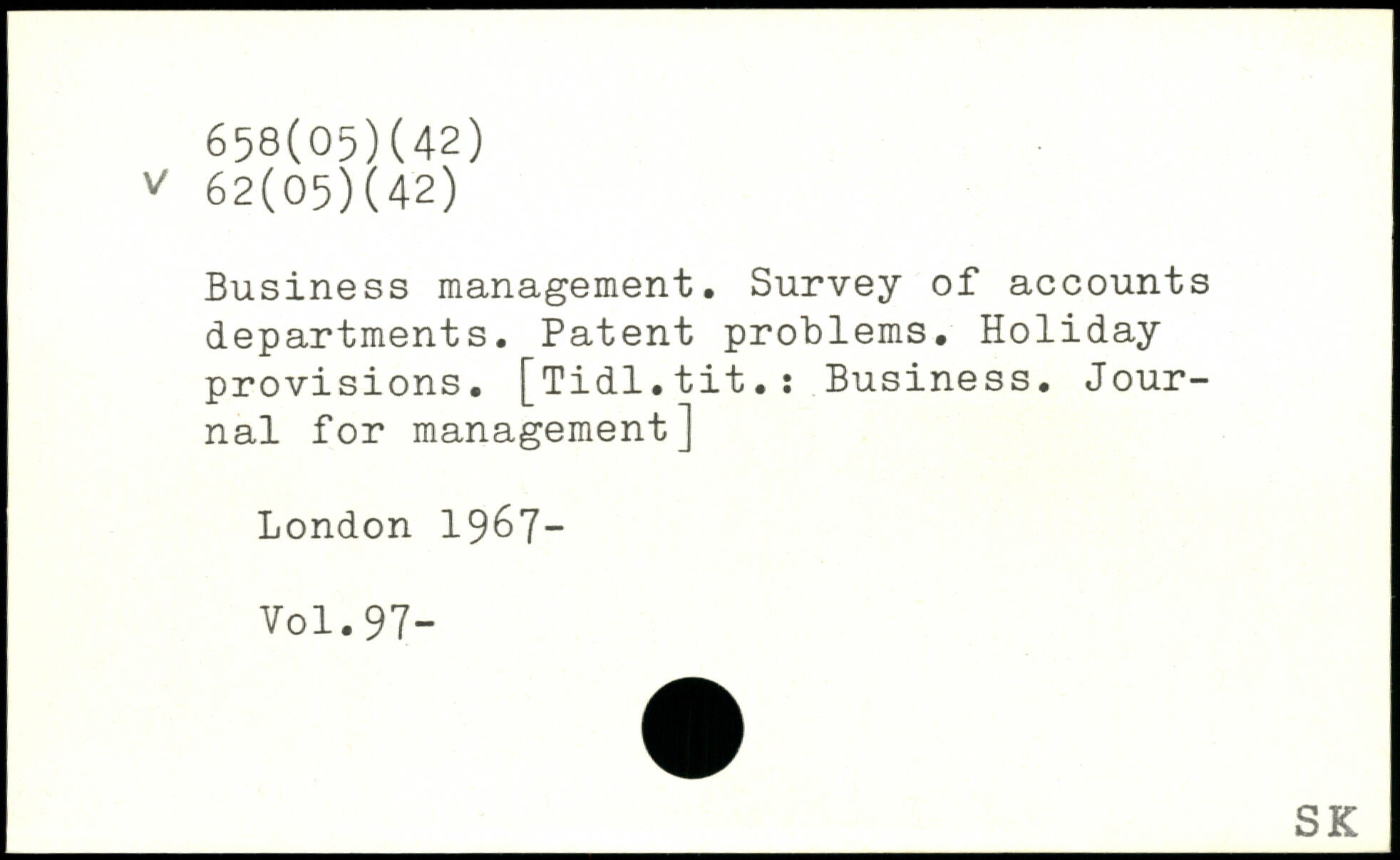 658(05)(42)
v 62(05)(42)

Business management. Survey of accounts departments. Patent problems. Holiday provisions. [Tidl.tit.: Business. Journal for management]

London 1967-

Vol.97-

SK